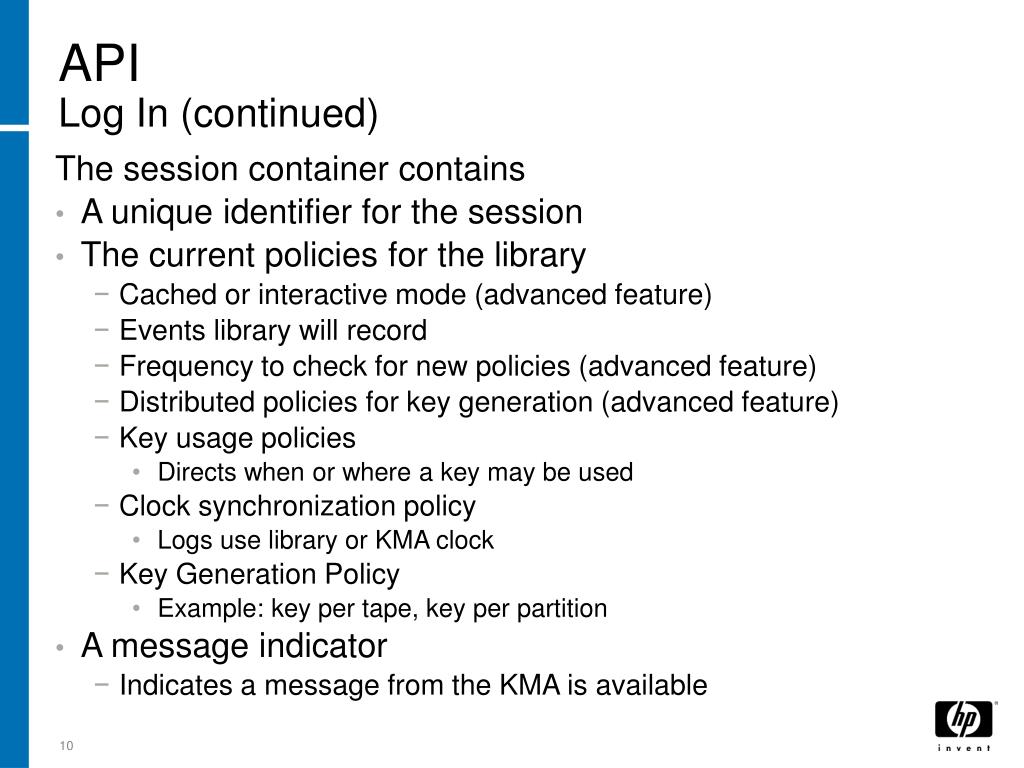 API
Log In (continued)

The session container contains
• A unique identifier for the session
• The current policies for the library
− Cached or interactive mode (advanced feature)
− Events library will record
− Frequency to check for new policies (advanced feature)
− Distributed policies for key generation (advanced feature)
− Key usage policies
• Directs when or where a key may be used
− Clock synchronization policy
• Logs use library or KMA clock
− Key Generation Policy
• Example: key per tape, key per partition
• A message indicator
− Indicates a message from the KMA is available

10

hp
invent